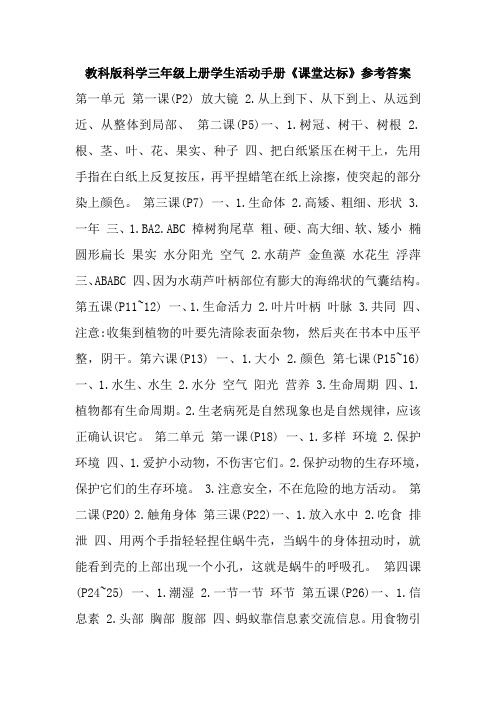 教科版科学三年级上册学生活动手册《课堂达标》参考答案

第一单元 第一课(P2) 放大镜 2.从上到下、从下到上、从远到近、从整体到局部、 第二课(P5)一、1.树冠、树干、树根 2.根、茎、叶、花、果实、种子 四、把白纸紧压在树干上，先用手指在白纸上反复按压，再平捏蜡笔在纸上涂擦，使突起的部分染上颜色。 第三课(P7) 一、1.生命体 2.高矮、粗细、形状 3.一年 三、1.BA2.ABC 樟树狗尾草 粗、硬、高大细、软、矮小 椭圆形扁长 果实 水分阳光 空气 2.水葫芦 金鱼藻 水花生 浮萍 三、ABABC 四、因为水葫芦叶柄部位有膨大的海绵状的气囊结构。第五课(P11~12) 一、1.生命活力 2.叶片叶柄 叶脉 3.共同 四、注意:收集到植物的叶要先清除表面杂物，然后夹在书本中压平整，阴干。第六课(P13) 一、1.大小 2.颜色 第七课(P15~16) 一、1.水生、水生 2.水分 空气 阳光 营养 3.生命周期 四、1.植物都有生命周期。2.生老病死是自然现象也是自然规律，应该正确认识它。 第二单元 第一课(P18) 一、1.多样 环境 2.保护环境 四、1.爱护小动物，不伤害它们。2.保护动物的生存环境，保护它们的生存环境。 3.注意安全，不在危险的地方活动。 第二课(P20) 2.触角身体 第三课(P22)一、1.放入水中 2.吃食 排泄 四、用两个手指轻轻捏住蜗牛壳，当蜗牛的身体扭动时，就能看到壳的上部出现一个小孔，这就是蜗牛的呼吸孔。 第四课(P24~25) 一、1.潮湿 2.一节一节 环节 第五课(P26)一、1.信息素 2.头部 胸部 腹部 四、蚂蚁靠信息素交流信息。用食物引